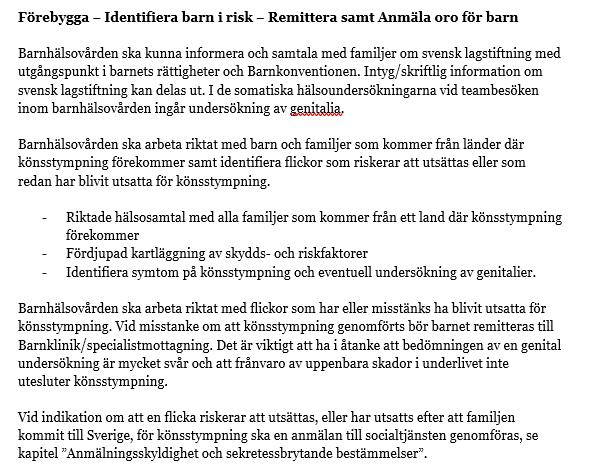 Förebygga – Identifiera barn i risk – Remittera samt Anmäla oro för barn

Barnhälsovården ska kunna informera och samtala med familjer om svensk lagstiftning med utgångspunkt i barnets rättigheter och Barnkonventionen. Intyg/skriftlig information om svensk lagstiftning kan delas ut. I de somatiska hälsoundersökningarna vid teambesöken inom barnhälsovården ingår undersökning av genitalia.

Barnhälsovården ska arbeta riktat med barn och familjer som kommer från länder där könsstympning förekommer samt identifiera flickor som riskerar att utsättas eller som redan har blivit utsatta för könsstympning.

- Riktade hälsosamtal med alla familjer som kommer från ett land där könsstympning förekommer
- Fördjupad kartläggning av skydds- och riskfaktorer
- Identifiera symtom på könsstympning och eventuell undersökning av genitalier.

Barnhälsovården ska arbeta riktat med flickor som har eller misstänks ha blivit utsatta för könsstympning. Vid misstanke om att könsstympning genomförts bör barnet remitteras till Barnklinik/specialistmottagning. Det är viktigt att ha i åtanke att bedömningen av en genital undersökning är mycket svår och att frånvaro av uppenbara skador i underlivet inte utesluter könsstympning.

Vid indikation om att en flicka riskerar att utsättas, eller har utsatts efter att familjen kommit till Sverige, för könsstympning ska en anmälan till socialtjänsten genomföras, se kapitel ”Anmälningsskyldighet och sekretessbrytande bestämmelser”.